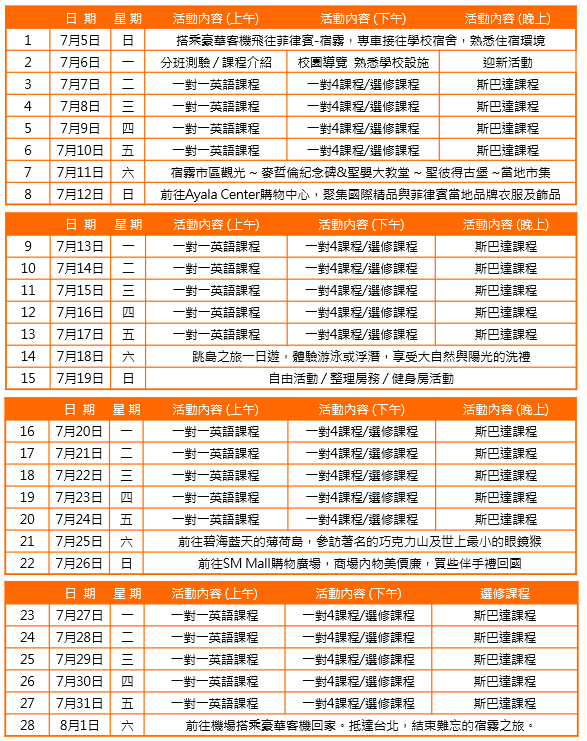 | | 日 期 | 星 期 | 活動內容 (上午) | 活動內容 (下午) | 活動內容 (晚上) |
|---|---|---|---|---|---|
| 1 | 7月5日 | 日 | 搭乘豪華客機飛往菲律賓-宿霧，專車接往學校宿舍，熟悉住宿環境 | | |
| 2 | 7月6日 | 一 | 分班測驗 / 課程介紹 | 校園導覽 熟悉學校設施 | 迎新活動 |
| 3 | 7月7日 | 二 | 一對一英語課程 | 一對4課程/選修課程 | 斯巴達課程 |
| 4 | 7月8日 | 三 | 一對一英語課程 | 一對4課程/選修課程 | 斯巴達課程 |
| 5 | 7月9日 | 四 | 一對一英語課程 | 一對4課程/選修課程 | 斯巴達課程 |
| 6 | 7月10日 | 五 | 一對一英語課程 | 一對4課程/選修課程 | 斯巴達課程 |
| 7 | 7月11日 | 六 | 宿霧市區觀光 ~ 麥哲倫紀念碑&聖嬰大教堂 ~ 聖彼得古堡 ~當地市集 | | |
| 8 | 7月12日 | 日 | 前往Ayala Center購物中心，聚集國際精品與菲律賓當地品牌衣服及飾品 | | |

| | 日 期 | 星 期 | 活動內容 (上午) | 活動內容 (下午) | 活動內容 (晚上) |
|---|---|---|---|---|---|
| 9 | 7月13日 | 一 | 一對一英語課程 | 一對4課程/選修課程 | 斯巴達課程 |
| 10 | 7月14日 | 二 | 一對一英語課程 | 一對4課程/選修課程 | 斯巴達課程 |
| 11 | 7月15日 | 三 | 一對一英語課程 | 一對4課程/選修課程 | 斯巴達課程 |
| 12 | 7月16日 | 四 | 一對一英語課程 | 一對4課程/選修課程 | 斯巴達課程 |
| 13 | 7月17日 | 五 | 一對一英語課程 | 一對4課程/選修課程 | 斯巴達課程 |
| 14 | 7月18日 | 六 | 跳島之旅一日遊，體驗游泳或浮潛，享受大自然與陽光的洗禮 | | |
| 15 | 7月19日 | 日 | 自由活動 / 整理房務 / 健身房活動 | | |

| | 日 期 | 星 期 | 活動內容 (上午) | 活動內容 (下午) | 活動內容 (晚上) |
|---|---|---|---|---|---|
| 16 | 7月20日 | 一 | 一對一英語課程 | 一對4課程/選修課程 | 斯巴達課程 |
| 17 | 7月21日 | 二 | 一對一英語課程 | 一對4課程/選修課程 | 斯巴達課程 |
| 18 | 7月22日 | 三 | 一對一英語課程 | 一對4課程/選修課程 | 斯巴達課程 |
| 19 | 7月23日 | 四 | 一對一英語課程 | 一對4課程/選修課程 | 斯巴達課程 |
| 20 | 7月24日 | 五 | 一對一英語課程 | 一對4課程/選修課程 | 斯巴達課程 |
| 21 | 7月25日 | 六 | 前往碧海藍天的薄荷島，參訪著名的巧克力山及世上最小的眼鏡猴 | | |
| 22 | 7月26日 | 日 | 前往SM Mall購物廣場，商場內物美價廉，買些伴手禮回國 | | |

| | 日 期 | 星 期 | 活動內容 (上午) | 活動內容 (下午) | 選修課程 |
|---|---|---|---|---|---|
| 23 | 7月27日 | 一 | 一對一英語課程 | 一對4課程/選修課程 | 斯巴達課程 |
| 24 | 7月28日 | 二 | 一對一英語課程 | 一對4課程/選修課程 | 斯巴達課程 |
| 25 | 7月29日 | 三 | 一對一英語課程 | 一對4課程/選修課程 | 斯巴達課程 |
| 26 | 7月30日 | 四 | 一對一英語課程 | 一對4課程/選修課程 | 斯巴達課程 |
| 27 | 7月31日 | 五 | 一對一英語課程 | 一對4課程/選修課程 | 斯巴達課程 |
| 28 | 8月1日 | 六 | 前往機場搭乘豪華客機回家。抵達台北，結束難忘的宿霧之旅。 | | |